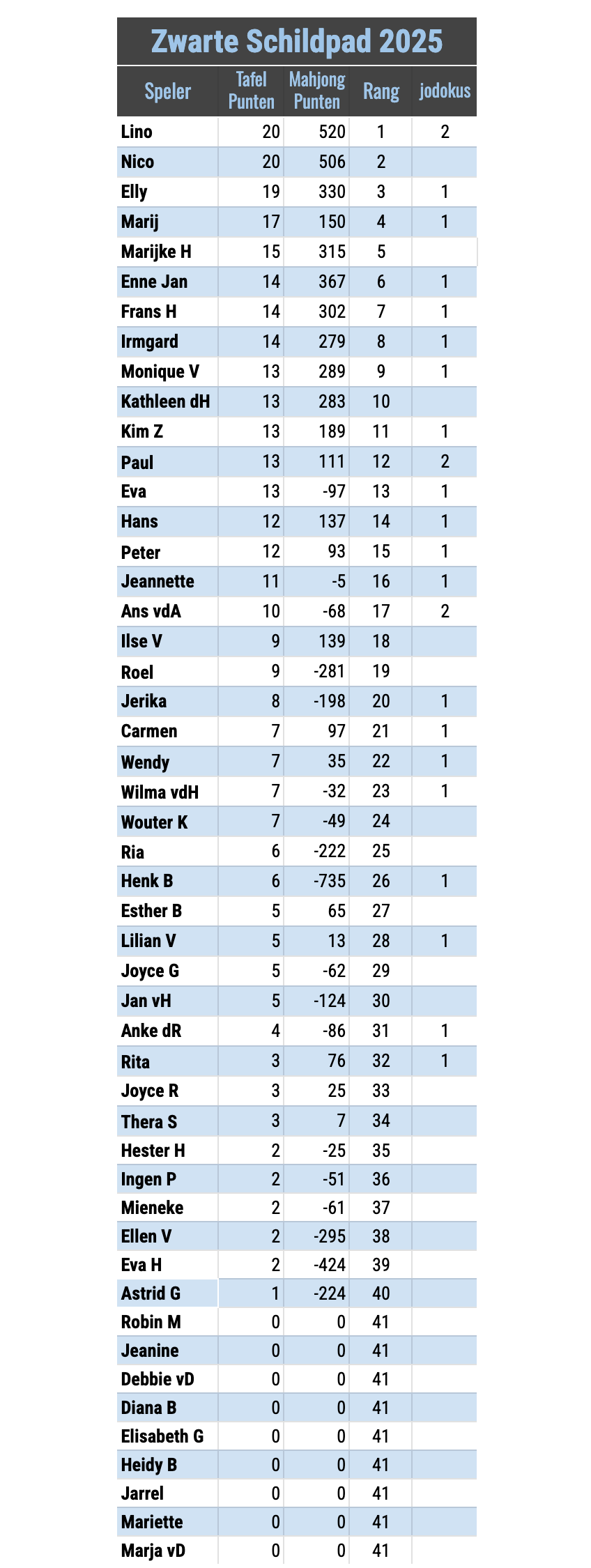 Zwarte Schildpad 2025

| Speler | Tafel Punten | Mahjong Punten | Rang | jodokus |
|---|---|---|---|---|
| Lino | 20 | 520 | 1 | 2 |
| Nico | 20 | 506 | 2 | |
| Elly | 19 | 330 | 3 | 1 |
| Marij | 17 | 150 | 4 | 1 |
| Marijke H | 15 | 315 | 5 | |
| Enne Jan | 14 | 367 | 6 | 1 |
| Frans H | 14 | 302 | 7 | 1 |
| Irmgard | 14 | 279 | 8 | 1 |
| Monique V | 13 | 289 | 9 | 1 |
| Kathleen dH | 13 | 283 | 10 | |
| Kim Z | 13 | 189 | 11 | 1 |
| Paul | 13 | 111 | 12 | 2 |
| Eva | 13 | -97 | 13 | 1 |
| Hans | 12 | 137 | 14 | 1 |
| Peter | 12 | 93 | 15 | 1 |
| Jeannette | 11 | -5 | 16 | 1 |
| Ans vdA | 10 | -68 | 17 | 2 |
| Ilse V | 9 | 139 | 18 | |
| Roel | 9 | -281 | 19 | |
| Jerika | 8 | -198 | 20 | 1 |
| Carmen | 7 | 97 | 21 | 1 |
| Wendy | 7 | 35 | 22 | 1 |
| Wilma vdH | 7 | -32 | 23 | 1 |
| Wouter K | 7 | -49 | 24 | |
| Ria | 6 | -222 | 25 | |
| Henk B | 6 | -735 | 26 | 1 |
| Esther B | 5 | 65 | 27 | |
| Lilian V | 5 | 13 | 28 | 1 |
| Joyce G | 5 | -62 | 29 | |
| Jan vH | 5 | -124 | 30 | |
| Anke dR | 4 | -86 | 31 | 1 |
| Rita | 3 | 76 | 32 | 1 |
| Joyce R | 3 | 25 | 33 | |
| Thera S | 3 | 7 | 34 | |
| Hester H | 2 | -25 | 35 | |
| Ingen P | 2 | -51 | 36 | |
| Mieneke | 2 | -61 | 37 | |
| Ellen V | 2 | -295 | 38 | |
| Eva H | 2 | -424 | 39 | |
| Astrid G | 1 | -224 | 40 | |
| Robin M | 0 | 0 | 41 | |
| Jeanine | 0 | 0 | 41 | |
| Debbie vD | 0 | 0 | 41 | |
| Diana B | 0 | 0 | 41 | |
| Elisabeth G | 0 | 0 | 41 | |
| Heidy B | 0 | 0 | 41 | |
| Jarrel | 0 | 0 | 41 | |
| Mariette | 0 | 0 | 41 | |
| Marja vD | 0 | 0 | 41 | |